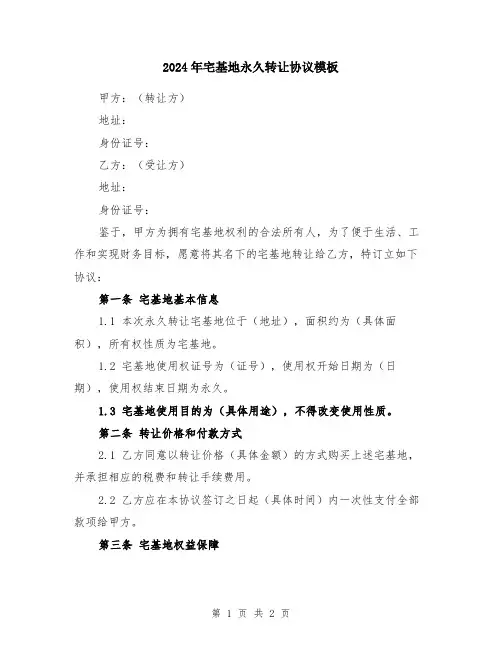 2024年宅基地永久转让协议模板

甲方：（转让方）

地址：

身份证号：

乙方：（受让方）

地址：

身份证号：

鉴于，甲方为拥有宅基地权利的合法所有人，为了便于生活、工作和实现财务目标，愿意将其名下的宅基地转让给乙方，特订立如下协议：

第一条 宅基地基本信息

1.1 本次永久转让宅基地位于（地址），面积约为（具体面积），所有权性质为宅基地。

1.2 宅基地使用权证号为（证号），使用权开始日期为（日期），使用权结束日期为永久。

1.3 宅基地使用目的为（具体用途），不得改变使用性质。

第二条 转让价格和付款方式

2.1 乙方同意以转让价格（具体金额）的方式购买上述宅基地，并承担相应的税费和转让手续费用。

2.2 乙方应在本协议签订之日起（具体时间）内一次性支付全部款项给甲方。

第三条 宅基地权益保障

第 1 页 共 2 页